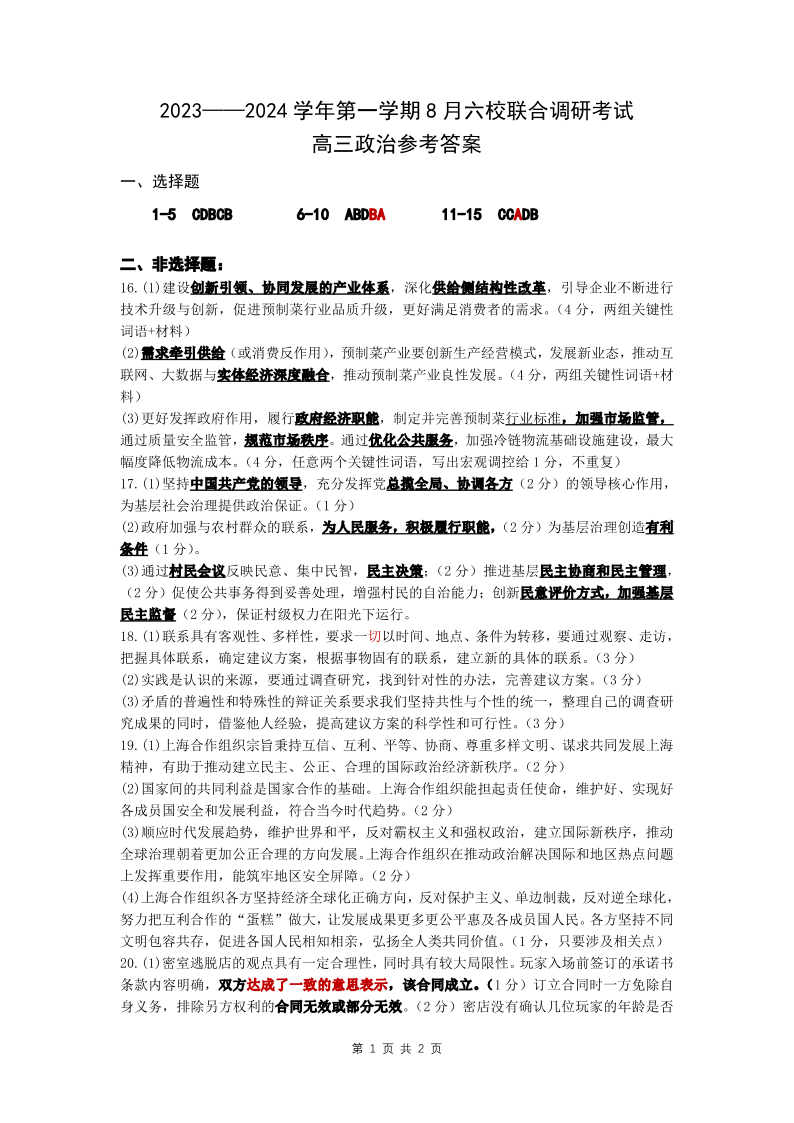 2023——2024 学年第一学期 8 月六校联合调研考试
高三政治参考答案

一、选择题

1-5 CDBCB 6-10 ABDBA 11-15 CCADB

二、非选择题：

16.(1)建设创新引领、协同发展的产业体系，深化供给侧结构性改革，引导企业不断进行技术升级与创新，促进预制菜行业品质升级，更好满足消费者的需求。(4 分，两组关键性词语+材料)

(2)需求牵引供给（或消费反作用），预制菜产业要创新生产经营模式，发展新业态，推动互联网、大数据与实体经济深度融合，推动预制菜产业良性发展。(4 分，两组关键性词语+材料)

(3)更好发挥政府作用，履行政府经济职能，制定并完善预制菜行业标准，加强市场监管，通过质量安全监管，规范市场秩序。通过优化公共服务，加强冷链物流基础设施建设，最大幅度降低物流成本。(4 分，任意两个关键性词语，写出宏观调控给 1 分，不重复)

17.(1)坚持中国共产党的领导，充分发挥党总揽全局、协调各方（2 分）的领导核心作用，为基层社会治理提供政治保证。(1 分)

(2)政府加强与农村群众的联系，为人民服务，积极履行职能，(2 分)为基层治理创造有利条件（1 分）。

(3)通过村民会议反映民意、集中民智，民主决策；(2 分)推进基层民主协商和民主管理，(2 分)促使公共事务得到妥善处理，增强村民的自治能力；创新民意评价方式，加强基层民主监督（2 分），保证村级权力在阳光下运行。

18.(1)联系具有客观性、多样性，要求一切以时间、地点、条件为转移，要通过观察、走访，把握具体联系，确定建议方案，根据事物固有的联系，建立新的具体的联系。(3 分)

(2)实践是认识的来源，要通过调查研究，找到针对性的办法，完善建议方案。(3 分)

(3)矛盾的普遍性和特殊性的辩证关系要求我们坚持共性与个性的统一，整理自己的调查研究成果的同时，借鉴他人经验，提高建议方案的科学性和可行性。(3 分)

19.(1)上海合作组织宗旨秉持互信、互利、平等、协商、尊重多样文明、谋求共同发展上海精神，有助于推动建立民主、公正、合理的国际政治经济新秩序。(2 分)

(2)国家间的共同利益是国家合作的基础。上海合作组织能担起责任使命，维护好、实现好各成员国安全和发展利益，符合当今时代趋势。(2 分)

(3)顺应时代发展趋势，维护世界和平，反对霸权主义和强权政治，建立国际新秩序，推动全球治理朝着更加公正合理的方向发展。上海合作组织在推动政治解决国际和地区热点问题上发挥重要作用，能筑牢地区安全屏障。(2 分)

(4)上海合作组织各方坚持经济全球化正确方向，反对保护主义、单边制裁，反对逆全球化，努力把互利合作的“蛋糕”做大，让发展成果更多更公平惠及各成员国人民。各方坚持不同文明包容共存，促进各国人民相知相亲，弘扬全人类共同价值。(1 分，只要涉及相关点)

20.(1)密室逃脱店的观点具有一定合理性，同时具有较大局限性。玩家入场前签订的承诺书条款内容明确，双方达成了一致的意思表示，该合同成立。(1 分)订立合同时一方免除自身义务，排除另方权利的合同无效或部分无效。(2 分)密店没有确认几位玩家的年龄是否

第 1 页 共 2 页